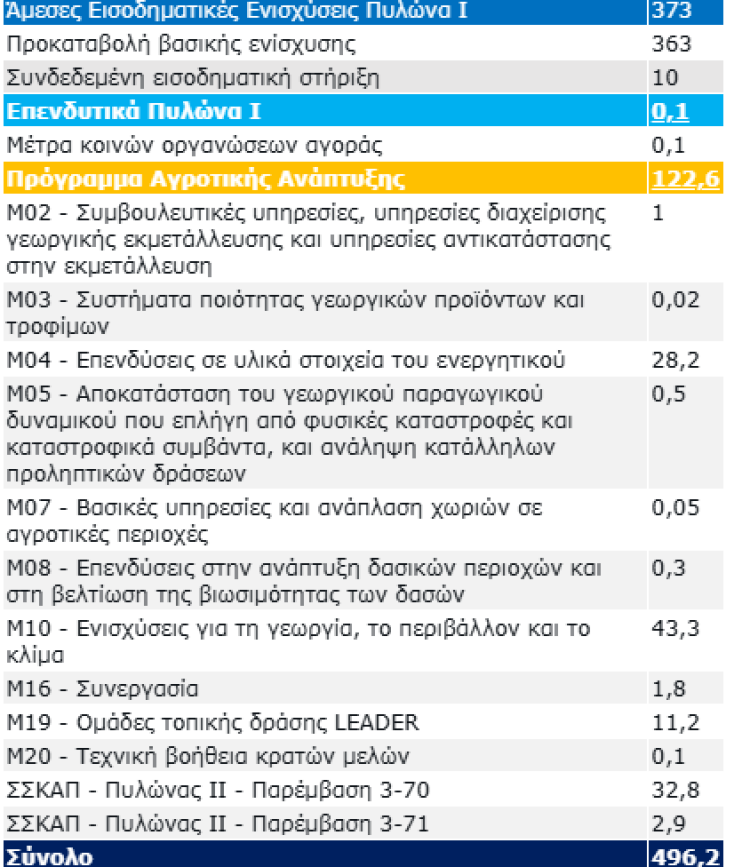 | Άμεσες Εισοδηματικές Ενισχύσεις Πυλώνα Ι | 373 |
|---|---|
| Προκαταβολή βασικής ενίσχυσης | 363 |
| Συνδεδεμένη εισοδηματική στήριξη | 10 |
| Επενδυτικά Πυλώνα Ι | 0,1 |
| Μέτρα κοινών οργανώσεων αγοράς | 0,1 |
| Πρόγραμμα Αγροτικής Ανάπτυξης | 122,6 |
| Μ02 - Συμβουλευτικές υπηρεσίες, υπηρεσίες διαχείρισης γεωργικής εκμετάλλευσης και υπηρεσίες αντικατάστασης στην εκμετάλλευση | 1 |
| Μ03 - Συστήματα ποιότητας γεωργικών προϊόντων και τροφίμων | 0,02 |
| Μ04 - Επενδύσεις σε υλικά στοιχεία του ενεργητικού | 28,2 |
| Μ05 - Αποκατάσταση του γεωργικού παραγωγικού δυναμικού που επλήγη από φυσικές καταστροφές και καταστροφικά συμβάντα, και ανάληψη κατάλληλων προληπτικών δράσεων | 0,5 |
| Μ07 - Βασικές υπηρεσίες και ανάπλαση χωριών σε αγροτικές περιοχές | 0,05 |
| Μ08 - Επενδύσεις στην ανάπτυξη δασικών περιοχών και στη βελτίωση της βιωσιμότητας των δασών | 0,3 |
| Μ10 - Ενισχύσεις για τη γεωργία, το περιβάλλον και το κλίμα | 43,3 |
| Μ16 - Συνεργασία | 1,8 |
| Μ19 - Ομάδες τοπικής δράσης LEADER | 11,2 |
| Μ20 - Τεχνική βοήθεια κρατών μελών | 0,1 |
| ΣΣΚΑΠ - Πυλώνας ΙΙ - Παρέμβαση 3-70 | 32,8 |
| ΣΣΚΑΠ - Πυλώνας ΙΙ - Παρέμβαση 3-71 | 2,9 |
| Σύνολο | 496,2 |